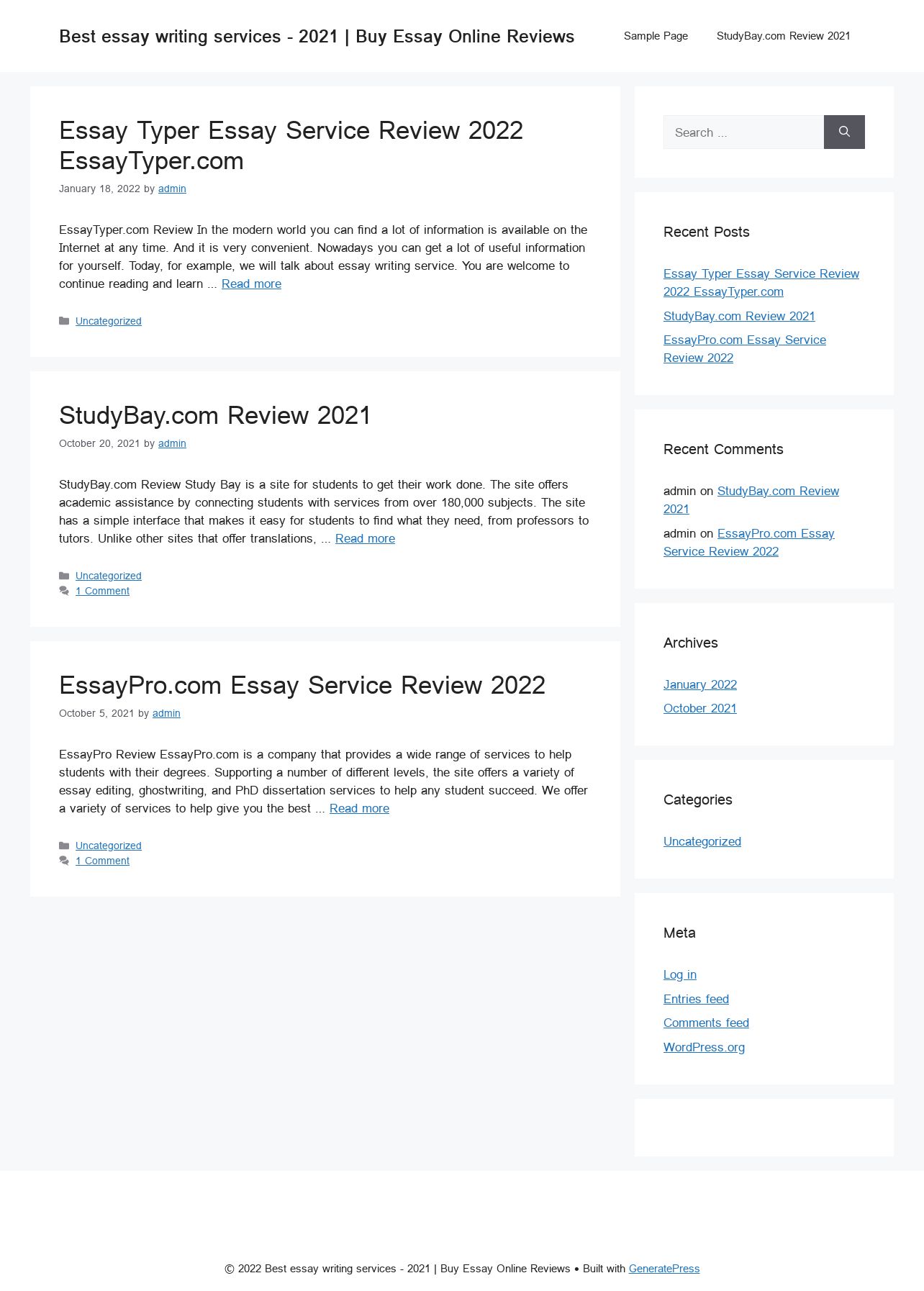 Best essay writing services - 2021 | Buy Essay Online Reviews

Sample Page StudyBay.com Review 2021

Essay Typer Essay Service Review 2022 EssayTyper.com

January 18, 2022 by admin

EssayTyper.com Review In the modern world you can find a lot of information is available on the Internet at any time. And it is very convenient. Nowadays you can get a lot of useful information for yourself. Today, for example, we will talk about essay writing service. You are welcome to continue reading and learn … Read more

Uncategorized

StudyBay.com Review 2021

October 20, 2021 by admin

StudyBay.com Review Study Bay is a site for students to get their work done. The site offers academic assistance by connecting students with services from over 180,000 subjects. The site has a simple interface that makes it easy for students to find what they need, from professors to tutors. Unlike other sites that offer translations, … Read more

Uncategorized
1 Comment

EssayPro.com Essay Service Review 2022

October 5, 2021 by admin

EssayPro Review EssayPro.com is a company that provides a wide range of services to help students with their degrees. Supporting a number of different levels, the site offers a variety of essay editing, ghostwriting, and PhD dissertation services to help any student succeed. We offer a variety of services to help give you the best … Read more

Uncategorized
1 Comment

Search …

Recent Posts

Essay Typer Essay Service Review 2022 EssayTyper.com
StudyBay.com Review 2021
EssayPro.com Essay Service Review 2022

Recent Comments

admin on StudyBay.com Review 2021
admin on EssayPro.com Essay Service Review 2022

Archives

January 2022
October 2021

Categories

Uncategorized

Meta

Log in
Entries feed
Comments feed
WordPress.org

© 2022 Best essay writing services - 2021 | Buy Essay Online Reviews • Built with GeneratePress